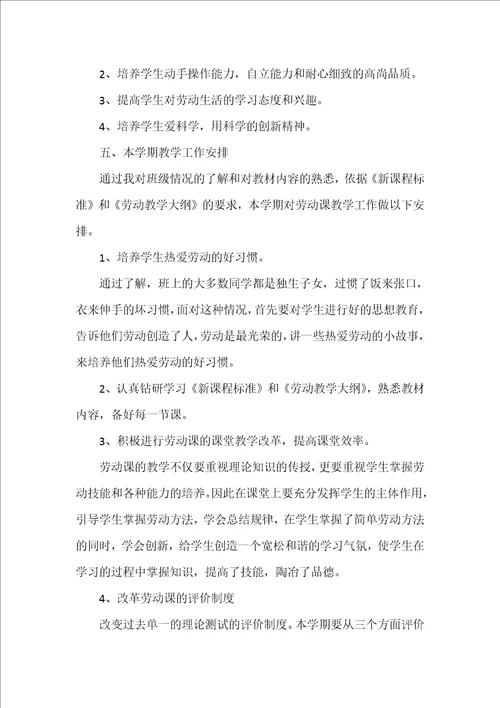 2、培养学生动手操作能力，自立能力和耐心细致的高尚品质。

3、提高学生对劳动生活的学习态度和兴趣。

4、培养学生爱科学，用科学的创新精神。

五、本学期教学工作安排

通过我对班级情况的了解和对教材内容的熟悉，依据《新课程标准》和《劳动教学大纲》的要求，本学期对劳动课教学工作做以下安排。

1、培养学生热爱劳动的好习惯。

通过了解，班上的大多数同学都是独生子女，过惯了饭来张口，衣来伸手的坏习惯，面对这种情况，首先要对学生进行好的思想教育，告诉他们劳动创造了人，劳动是最光荣的，讲一些热爱劳动的小故事，来培养他们热爱劳动的好习惯。

2、认真钻研学习《新课程标准》和《劳动教学大纲》，熟悉教材内容，备好每一节课。

3、积极进行劳动课的课堂教学改革，提高课堂效率。

劳动课的教学不仅要重视理论知识的传授，更要重视学生掌握劳动技能和各种能力的培养。因此在课堂上要充分发挥学生的主体作用，引导学生掌握劳动方法，学会总结规律，在学生掌握了简单劳动方法的同时，学会创新，给学生创造一个宽松和谐的学习气氛，使学生在学习的过程中掌握知识，提高了技能，陶冶了品德。

4、改革劳动课的评价制度

改变过去单一的理论测试的评价制度。本学期要从三个方面评价